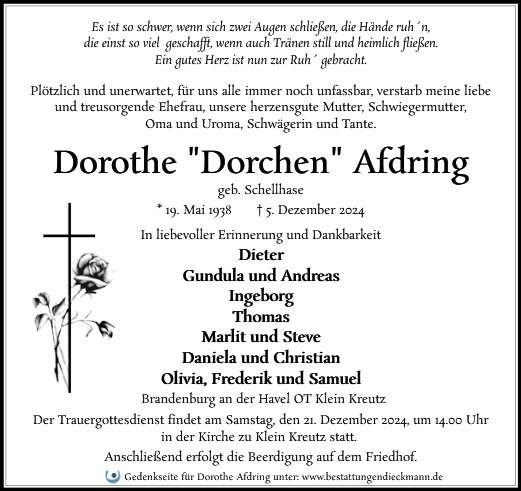 Es ist so schwer, wenn sich zwei Augen schließen, die Hände ruh´n, die einst so viel geschafft, wenn auch Tränen still und heimlich fließen. Ein gutes Herz ist nun zur Ruh´ gebracht.

Plötzlich und unerwartet, für uns alle immer noch unfassbar, verstarb meine liebe und treusorgende Ehefrau, unsere herzensgute Mutter, Schwiegermutter, Oma und Uroma, Schwägerin und Tante.

Dorothe "Dorchen" Afdring

geb. Schellhase

* 19. Mai 1938 † 5. Dezember 2024

In liebevoller Erinnerung und Dankbarkeit

Dieter
Gundula und Andreas
Ingeborg
Thomas
Marlit und Steve
Daniela und Christian
Olivia, Frederik und Samuel

Brandenburg an der Havel OT Klein Kreutz

Der Trauergottesdienst findet am Samstag, den 21. Dezember 2024, um 14.00 Uhr in der Kirche zu Klein Kreutz statt.

Anschließend erfolgt die Beerdigung auf dem Friedhof.

Gedenkseite für Dorothe Afdring unter: www.bestattungendieckmann.de